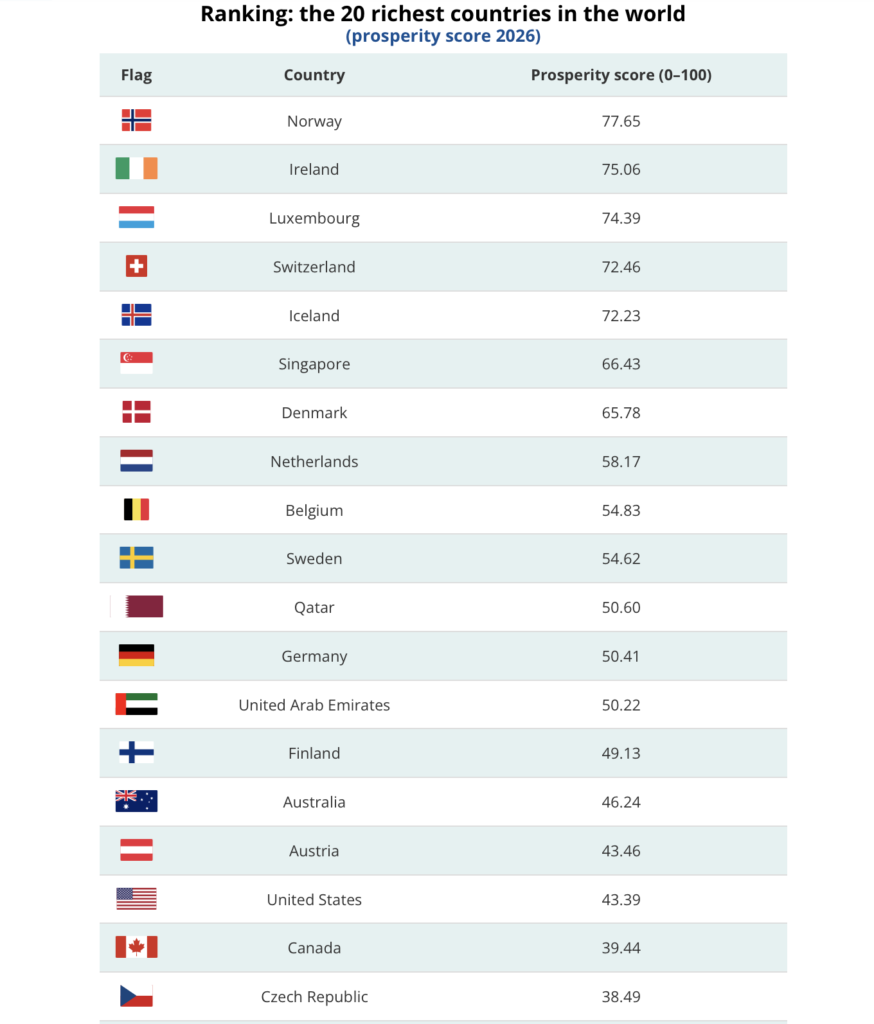 Ranking: the 20 richest countries in the world
(prosperity score 2026)

| Flag | Country | Prosperity score (0–100) |
|---|---|---|
| | Norway | 77.65 |
| | Ireland | 75.06 |
| | Luxembourg | 74.39 |
| | Switzerland | 72.46 |
| | Iceland | 72.23 |
| | Singapore | 66.43 |
| | Denmark | 65.78 |
| | Netherlands | 58.17 |
| | Belgium | 54.83 |
| | Sweden | 54.62 |
| | Qatar | 50.60 |
| | Germany | 50.41 |
| | United Arab Emirates | 50.22 |
| | Finland | 49.13 |
| | Australia | 46.24 |
| | Austria | 43.46 |
| | United States | 43.39 |
| | Canada | 39.44 |
| | Czech Republic | 38.49 |